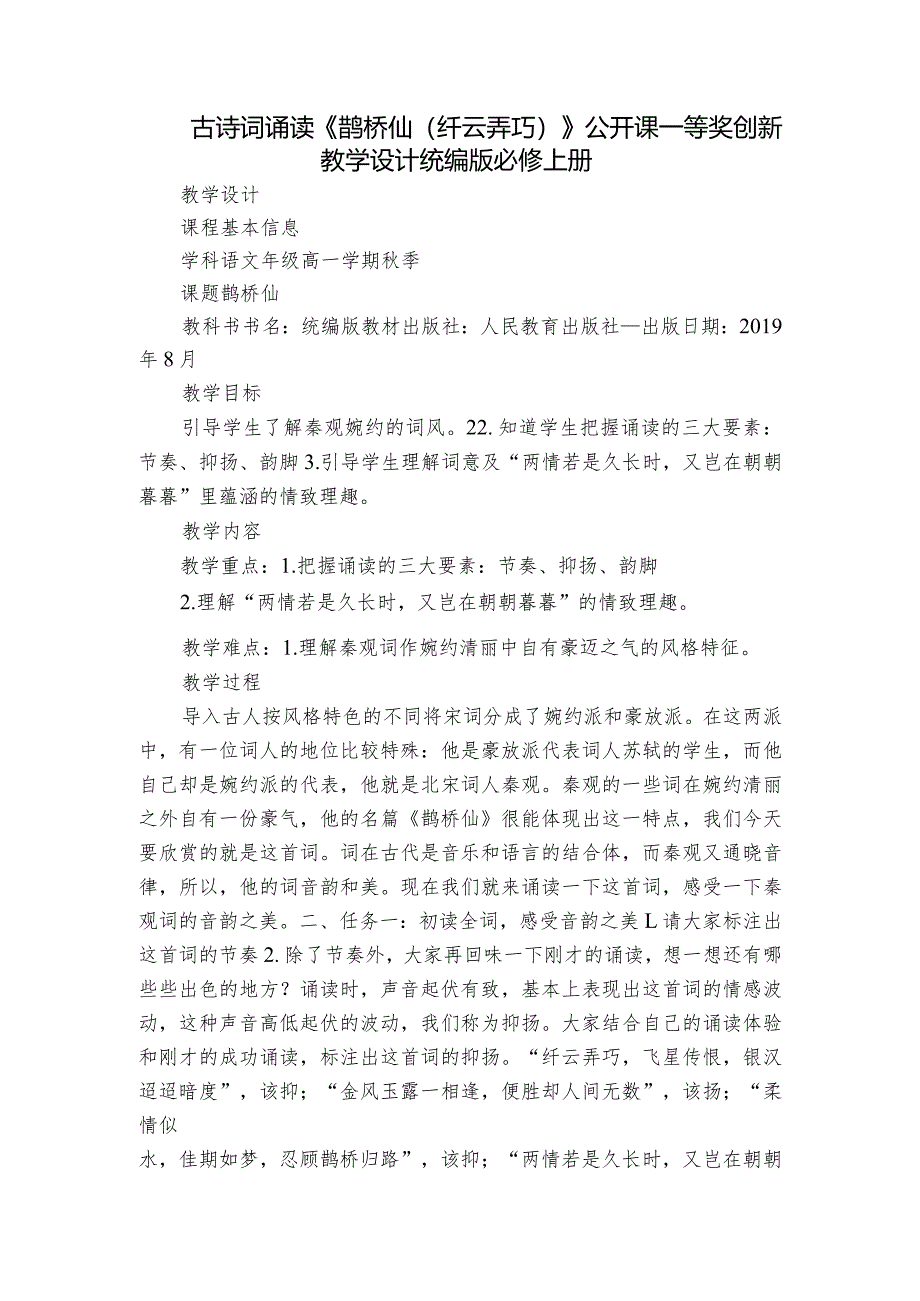 古诗词诵读《鹊桥仙（纤云弄巧）》公开课一等奖创新教学设计统编版必修上册

教学设计

课程基本信息

学科语文年级高一学期秋季

课题鹊桥仙

教科书书名：统编版教材出版社：人民教育出版社—出版日期：2019年8月

教学目标

引导学生了解秦观婉约的词风。22.知道学生把握诵读的三大要素：节奏、抑扬、韵脚3.引导学生理解词意及“两情若是久长时，又岂在朝朝暮暮”里蕴涵的情致理趣。

教学内容

教学重点：1.把握诵读的三大要素：节奏、抑扬、韵脚

2.理解“两情若是久长时，又岂在朝朝暮暮”的情致理趣。

教学难点：1.理解秦观词作婉约清丽中自有豪迈之气的风格特征。

教学过程

导入古人按风格特色的不同将宋词分成了婉约派和豪放派。在这两派中，有一位词人的地位比较特殊：他是豪放派代表词人苏轼的学生，而他自己却是婉约派的代表，他就是北宋词人秦观。秦观的一些词在婉约清丽之外自有一份豪气，他的名篇《鹊桥仙》很能体现出这一特点，我们今天要欣赏的就是这首词。词在古代是音乐和语言的结合体，而秦观又通晓音律，所以，他的词音韵和美。现在我们就来诵读一下这首词，感受一下秦观词的音韵之美。二、任务一：初读全词，感受音韵之美L请大家标注出这首词的节奏2.除了节奏外，大家再回味一下刚才的诵读，想一想还有哪些些出色的地方？诵读时，声音起伏有致，基本上表现出这首词的情感波动，这种声音高低起伏的波动，我们称为抑扬。大家结合自己的诵读体验和刚才的成功诵读，标注出这首词的抑扬。“纤云弄巧，飞星传恨，银汉迢迢暗度”，该抑；“金风玉露一相逢，便胜却人间无数”，该扬；“柔情似

水，佳期如梦，忍顾鹊桥归路”，该抑；“两情若是久长时，又岂在朝朝